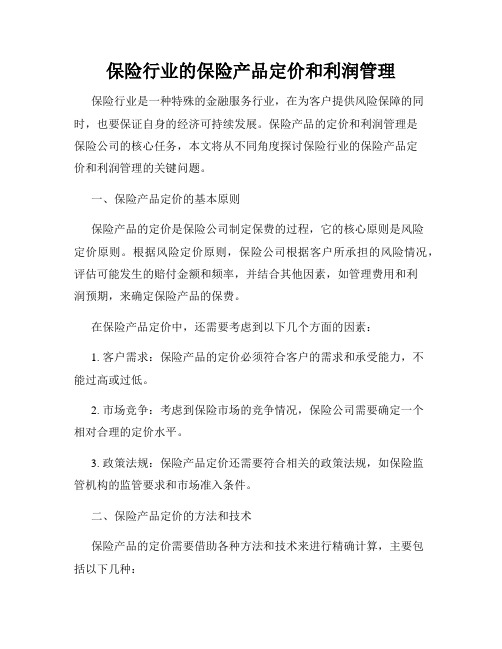 保险行业的保险产品定价和利润管理

保险行业是一种特殊的金融服务行业，在为客户提供风险保障的同时，也要保证自身的经济可持续发展。保险产品的定价和利润管理是保险公司的核心任务，本文将从不同角度探讨保险行业的保险产品定价和利润管理的关键问题。

一、保险产品定价的基本原则

保险产品的定价是保险公司制定保费的过程，它的核心原则是风险定价原则。根据风险定价原则，保险公司根据客户所承担的风险情况，评估可能发生的赔付金额和频率，并结合其他因素，如管理费用和利润预期，来确定保险产品的保费。

在保险产品定价中，还需要考虑到以下几个方面的因素：

1. 客户需求：保险产品的定价必须符合客户的需求和承受能力，不能过高或过低。

2. 市场竞争：考虑到保险市场的竞争情况，保险公司需要确定一个相对合理的定价水平。

3. 政策法规：保险产品定价还需要符合相关的政策法规，如保险监管机构的监管要求和市场准入条件。

二、保险产品定价的方法和技术

保险产品的定价需要借助各种方法和技术来进行精确计算，主要包括以下几种：